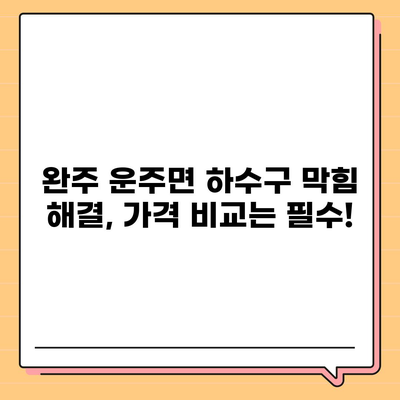 완주 운주면 하수구 막힘 해결, 가격 비교는 필수!